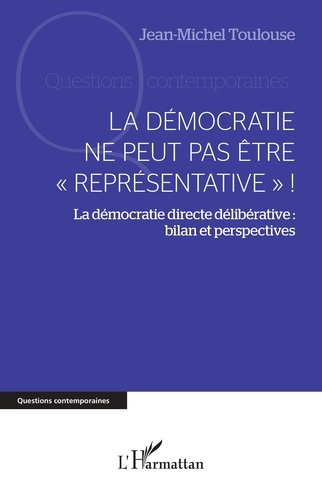 Jean-Michel Toulouse

Questions contemporaines

LA DÉMOCRATIE NE PEUT PAS ÊTRE « REPRÉSENTATIVE » !

La démocratie directe délibérative : bilan et perspectives

Questions contemporaines

L'Harmattan